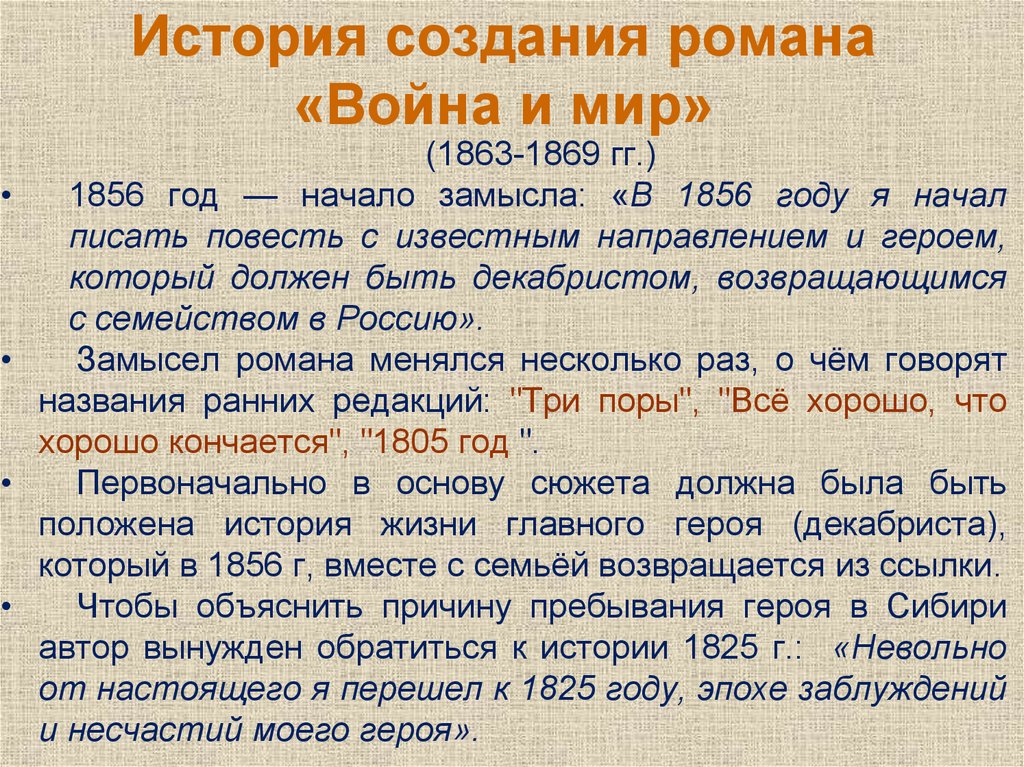 История создания романа «Война и мир»
(1863-1869 гг.)

• 1856 год — начало замысла: «В 1856 году я начал писать повесть с известным направлением и героем, который должен быть декабристом, возвращающимся с семейством в Россию».

• Замысел романа менялся несколько раз, о чём говорят названия ранних редакций: "Три поры", "Всё хорошо, что хорошо кончается", "1805 год ".

• Первоначально в основу сюжета должна была быть положена история жизни главного героя (декабриста), который в 1856 г, вместе с семьёй возвращается из ссылки.

• Чтобы объяснить причину пребывания героя в Сибири автор вынужден обратиться к истории 1825 г.: «Невольно от настоящего я перешел к 1825 году, эпохе заблуждений и несчастий моего героя».